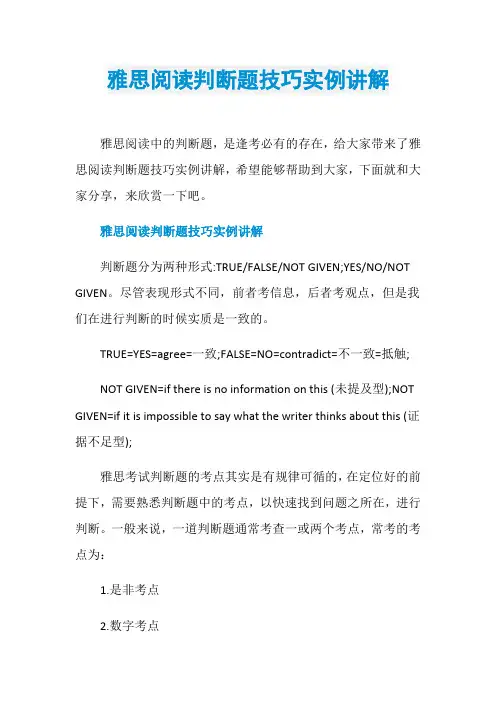 雅思阅读判断题技巧实例讲解

雅思阅读中的判断题，是逢考必有的存在，给大家带来了雅思阅读判断题技巧实例讲解，希望能够帮助到大家，下面就和大家分享，来欣赏一下吧。

雅思阅读判断题技巧实例讲解

判断题分为两种形式:TRUE/FALSE/NOT GIVEN;YES/NO/NOT GIVEN。尽管表现形式不同，前者考信息，后者考观点，但是我们在进行判断的时候实质是一致的。

TRUE=YES=agree=一致;FALSE=NO=contradict=不一致=抵触;

NOT GIVEN=if there is no information on this (未提及型);NOT GIVEN=if it is impossible to say what the writer thinks about this (证据不足型);

雅思考试判断题的考点其实是有规律可循的，在定位好的前提下，需要熟悉判断题中的考点，以快速找到问题之所在，进行判断。一般来说，一道判断题通常考查一或两个考点，常考的考点为：

1.是非考点

2.数字考点